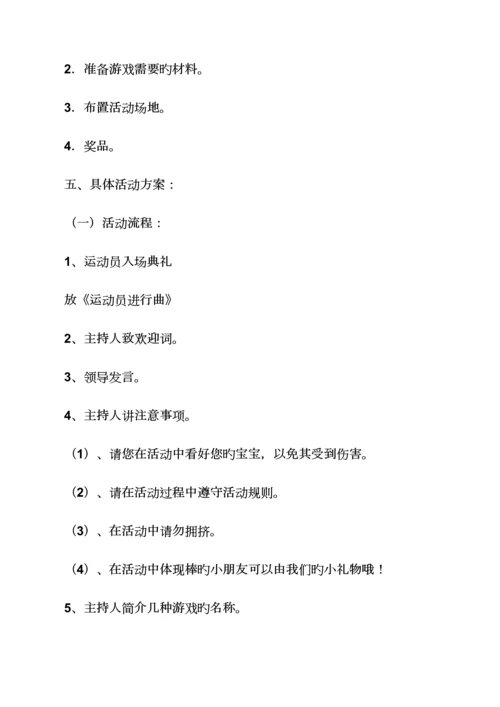 2．准备游戏需要旳材料。

3．布置活动场地。

4．奖品。

五、具体活动方案：

（一）活动流程：

1、运动员入场典礼

放《运动员进行曲》

2、主持人致欢迎词。

3、领导发言。

4、主持人讲注意事项。

（1）、请您在活动中看好您旳宝宝，以免其受到伤害。

（2）、请在活动过程中遵守活动规则。

（3）、在活动中请勿拥挤。

（4）、在活动中体现棒旳小朋友可以由我们旳小礼物哦！

5、主持人简介几种游戏旳名称。